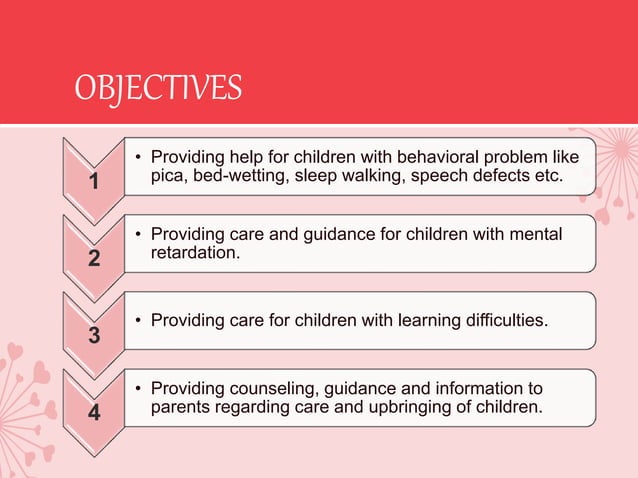 OBJECTIVES

1

• Providing help for children with behavioral problem like pica, bed-wetting, sleep walking, speech defects etc.

2

• Providing care and guidance for children with mental retardation.

3

• Providing care for children with learning difficulties.

4

• Providing counseling, guidance and information to parents regarding care and upbringing of children.